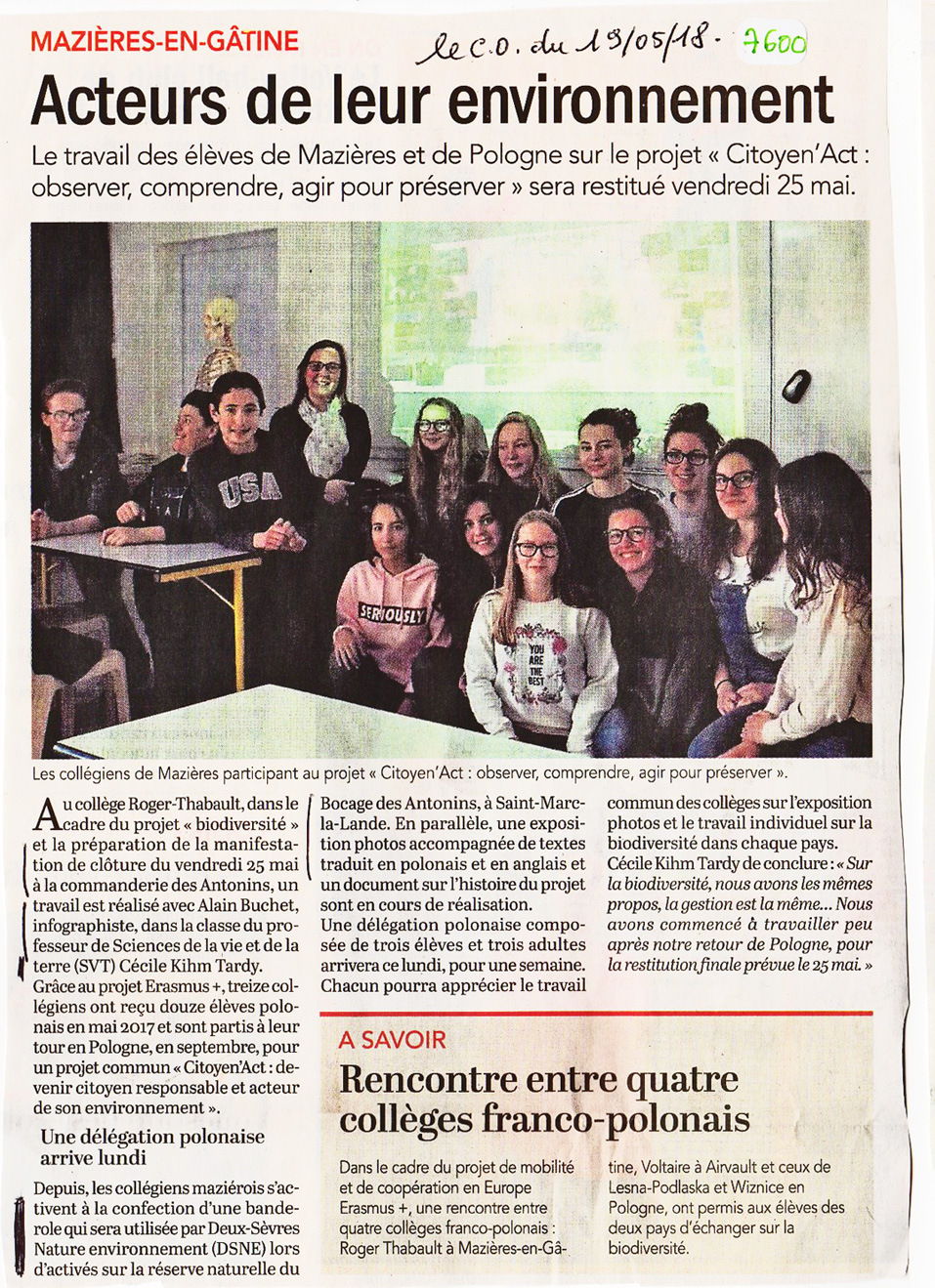 MAZIÈRES-EN-GÂTINE

le C.O. du 19/05/18 - 7600

Acteurs de leur environnement

Le travail des élèves de Mazières et de Pologne sur le projet « Citoyen'Act : observer, comprendre, agir pour préserver » sera restitué vendredi 25 mai.

USA

SERIOUSLY

YOU ARE THE BEST

Les collégiens de Mazières participant au projet « Citoyen'Act : observer, comprendre, agir pour préserver ».

Au collège Roger-Thabault, dans le cadre du projet « biodiversité » et la préparation de la manifestation de clôture du vendredi 25 mai à la commanderie des Antonins, un travail est réalisé avec Alain Buchet, infographiste, dans la classe du professeur de Sciences de la vie et de la terre (SVT) Cécile Kihm Tardy.

Grâce au projet Erasmus +, treize collégiens ont reçu douze élèves polonais en mai 2017 et sont partis à leur tour en Pologne, en septembre, pour un projet commun « Citoyen'Act : devenir citoyen responsable et acteur de son environnement ».

Une délégation polonaise arrive lundi

Depuis, les collégiens maziérois s'activent à la confection d'une banderole qui sera utilisée par Deux-Sèvres Nature environnement (DSNE) lors d'activés sur la réserve naturelle du Bocage des Antonins, à Saint-Marc-la-Lande. En parallèle, une exposition photos accompagnée de textes traduit en polonais et en anglais et un document sur l'histoire du projet sont en cours de réalisation.

Une délégation polonaise composée de trois élèves et trois adultes arrivera ce lundi, pour une semaine. Chacun pourra apprécier le travail commun des collèges sur l'exposition photos et le travail individuel sur la biodiversité dans chaque pays.

Cécile Kihm Tardy de conclure : « Sur la biodiversité, nous avons les mêmes propos, la gestion est la même... Nous avons commencé à travailler peu après notre retour de Pologne, pour la restitution finale prévue le 25 mai. »

A SAVOIR

Rencontre entre quatre collèges franco-polonais

Dans le cadre du projet de mobilité et de coopération en Europe Erasmus +, une rencontre entre quatre collèges franco-polonais : Roger Thabault à Mazières-en-Gâtine, Voltaire à Airvault et ceux de Lesna-Podlaska et Wiznice en Pologne, ont permis aux élèves des deux pays d'échanger sur la biodiversité.